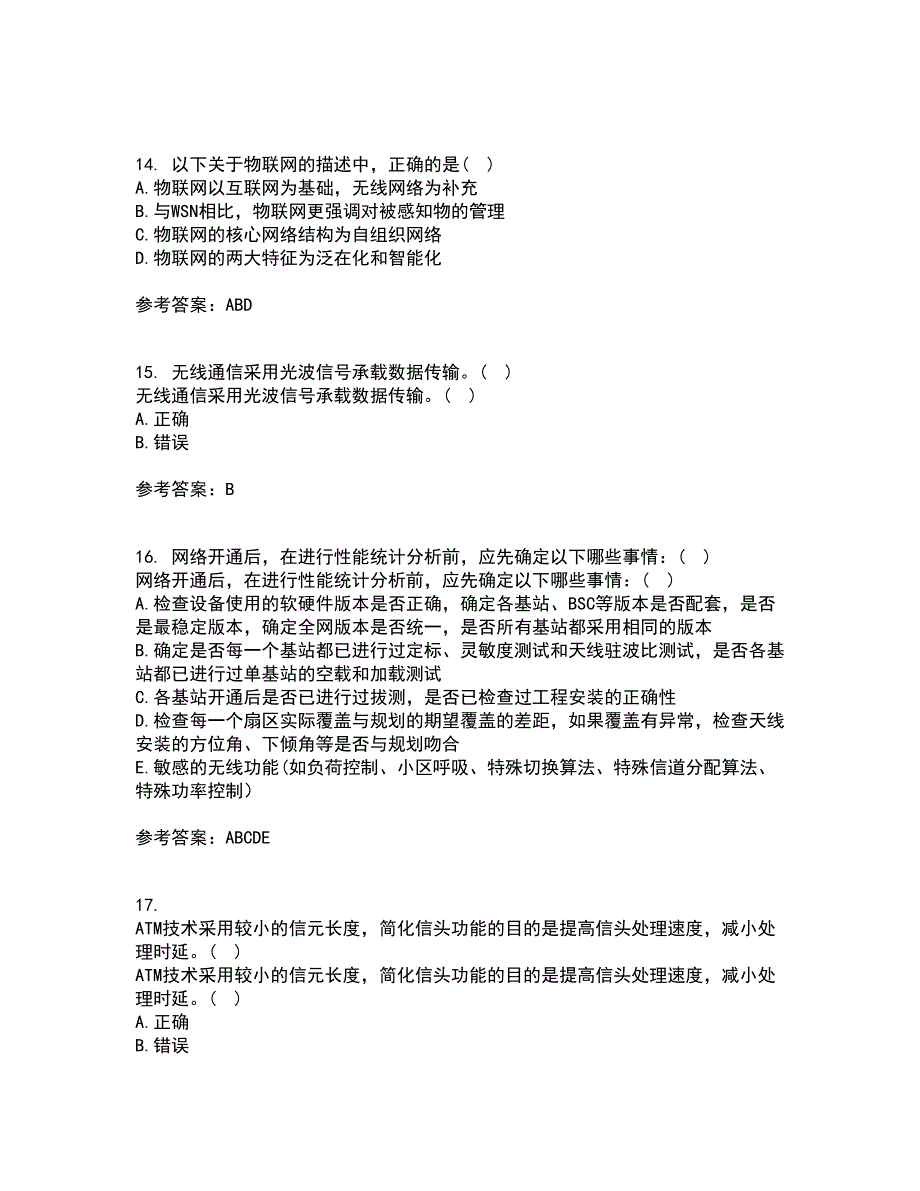 14. 以下关于物联网的描述中，正确的是（ ）
A.物联网以互联网为基础，无线网络为补充
B.与WSN相比，物联网更强调对被感知物的管理
C.物联网的核心网络结构为自组织网络
D.物联网的两大特征为泛在化和智能化

参考答案：ABD

15. 无线通信采用光波信号承载数据传输。（ ）
无线通信采用光波信号承载数据传输。（ ）
A.正确
B.错误

参考答案：B

16. 网络开通后，在进行性能统计分析前，应先确定以下哪些事情：（ ）
网络开通后，在进行性能统计分析前，应先确定以下哪些事情：（ ）
A.检查设备使用的软硬件版本是否正确，确定各基站、BSC等版本是否配套，是否是最稳定版本，确定全网版本是否统一，是否所有基站都采用相同的版本
B.确定是否每一个基站都已进行过定标、灵敏度测试和天线驻波比测试，是否各基站都已进行过单基站的空载和加载测试
C.各基站开通后是否已进行过拔测，是否已检查过工程安装的正确性
D.检查每一个扇区实际覆盖与规划的期望覆盖的差距，如果覆盖有异常，检查天线安装的方位角、下倾角等是否与规划吻合
E.敏感的无线功能（如负荷控制、小区呼吸、特殊切换算法、特殊信道分配算法、特殊功率控制）

参考答案：ABCDE

17.
ATM技术采用较小的信元长度，简化信头功能的目的是提高信头处理速度，减小处理时延。（ ）
ATM技术采用较小的信元长度，简化信头功能的目的是提高信头处理速度，减小处理时延。（ ）
A.正确
B.错误